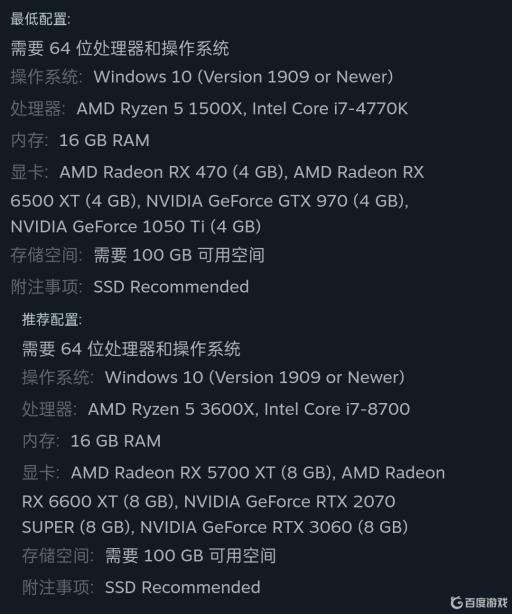 最低配置:

需要 64 位处理器和操作系统

操作系统: Windows 10 (Version 1909 or Newer)

处理器: AMD Ryzen 5 1500X, Intel Core i7-4770K

内存: 16 GB RAM

显卡: AMD Radeon RX 470 (4 GB), AMD Radeon RX 6500 XT (4 GB), NVIDIA GeForce GTX 970 (4 GB), NVIDIA GeForce 1050 Ti (4 GB)

存储空间: 需要 100 GB 可用空间

附注事项: SSD Recommended

推荐配置:

需要 64 位处理器和操作系统

操作系统: Windows 10 (Version 1909 or Newer)

处理器: AMD Ryzen 5 3600X, Intel Core i7-8700

内存: 16 GB RAM

显卡: AMD Radeon RX 5700 XT (8 GB), AMD Radeon RX 6600 XT (8 GB), NVIDIA GeForce RTX 2070 SUPER (8 GB), NVIDIA GeForce RTX 3060 (8 GB)

存储空间: 需要 100 GB 可用空间

附注事项: SSD Recommended

百度游戏